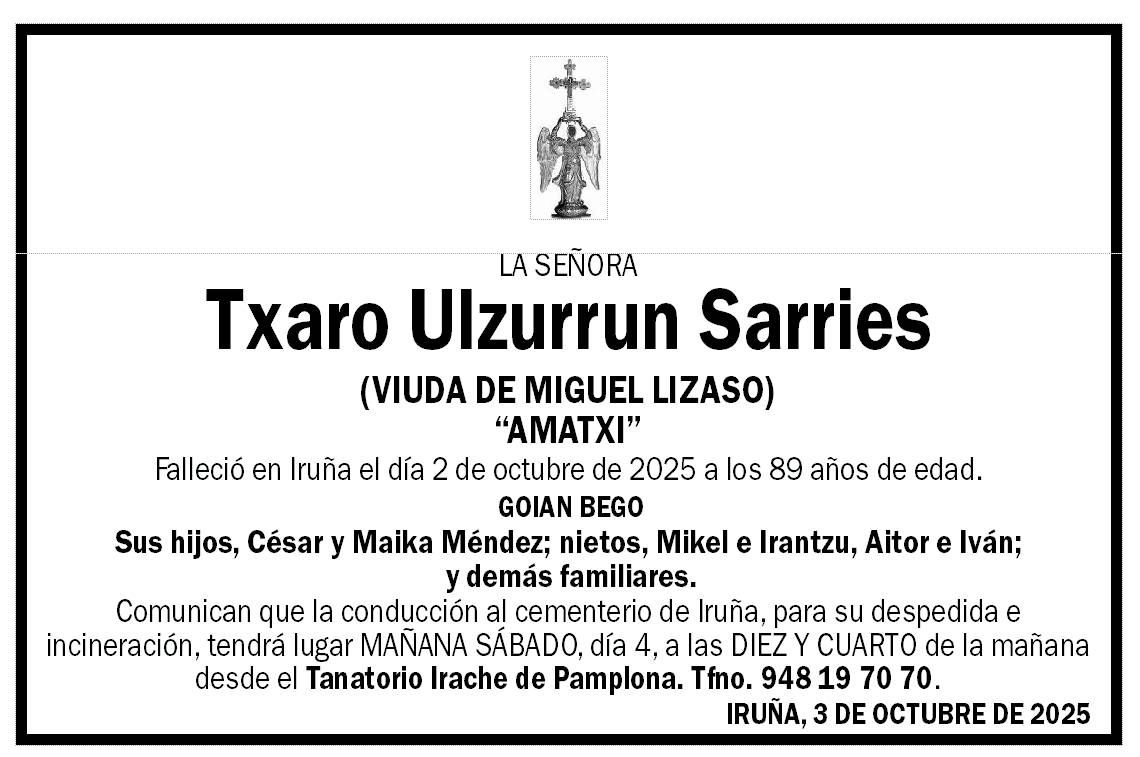 LA SEÑORA

Txaro Ulzurrun Sarries

(VIUDA DE MIGUEL LIZASO)

"AMATXI"

Falleció en Iruña el día 2 de octubre de 2025 a los 89 años de edad.

GOIAN BEGO

Sus hijos, César y Maika Méndez; nietos, Mikel e Irantzu, Aitor e Iván; y demás familiares.

Comunican que la conducción al cementerio de Iruña, para su despedida e incineración, tendrá lugar MAÑANA SÁBADO, día 4, a las DIEZ Y CUARTO de la mañana desde el Tanatorio Irache de Pamplona. Tfno. 948 19 70 70.

IRUÑA, 3 DE OCTUBRE DE 2025